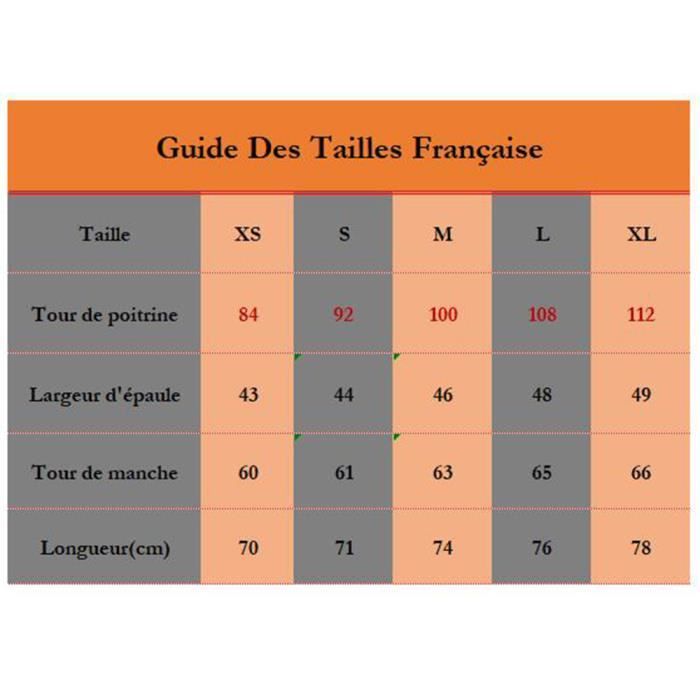 Guide Des Tailles Française

| Taille | XS | S | M | L | XL |
|---|---|---|---|---|---|
| Tour de poitrine | 84 | 92 | 100 | 108 | 112 |
| Largeur d'épaule | 43 | 44 | 46 | 48 | 49 |
| Tour de manche | 60 | 61 | 63 | 65 | 66 |
| Longueur(cm) | 70 | 71 | 74 | 76 | 78 |